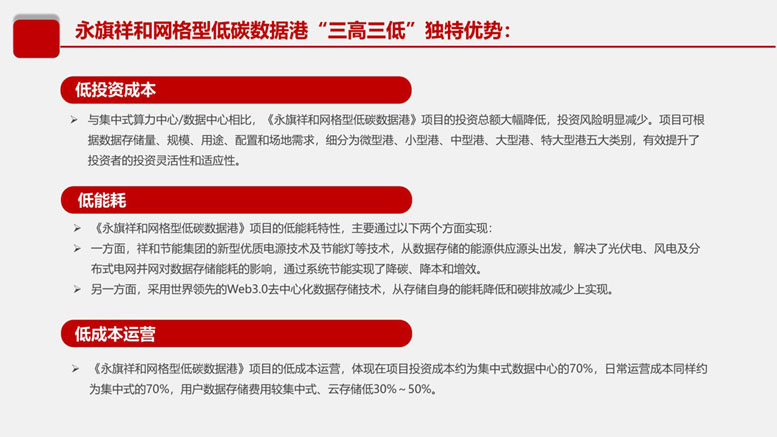 永旗祥和网格型低碳数据港“三高三低”独特优势：

低投资成本

➢ 与集中式算力中心/数据中心相比，《永旗祥和网格型低碳数据港》项目的投资总额大幅降低，投资风险明显减少。项目可根据数据存储量、规模、用途、配置和场地需求，细分为微型港、小型港、中型港、大型港、特大型港五大类别，有效提升了投资者的投资灵活性和适应性。

低能耗

➢ 《永旗祥和网格型低碳数据港》项目的低能耗特性，主要通过以下两个方面实现：

➢ 一方面，祥和节能集团的新型优质电源技术及节能灯等技术，从数据存储的能源供应源头出发，解决了光伏电、风电及分布式电网并网对数据存储能耗的影响，通过系统节能实现了降碳、降本和增效。

➢ 另一方面，采用世界领先的Web3.0去中心化数据存储技术，从存储自身的能耗降低和碳排放减少上实现。

低成本运营

➢ 《永旗祥和网格型低碳数据港》项目的低成本运营，体现在项目投资成本约为集中式数据中心的70%，日常运营成本同样约为集中式的70%，用户数据存储费用较集中式、云存储低30%～50%。